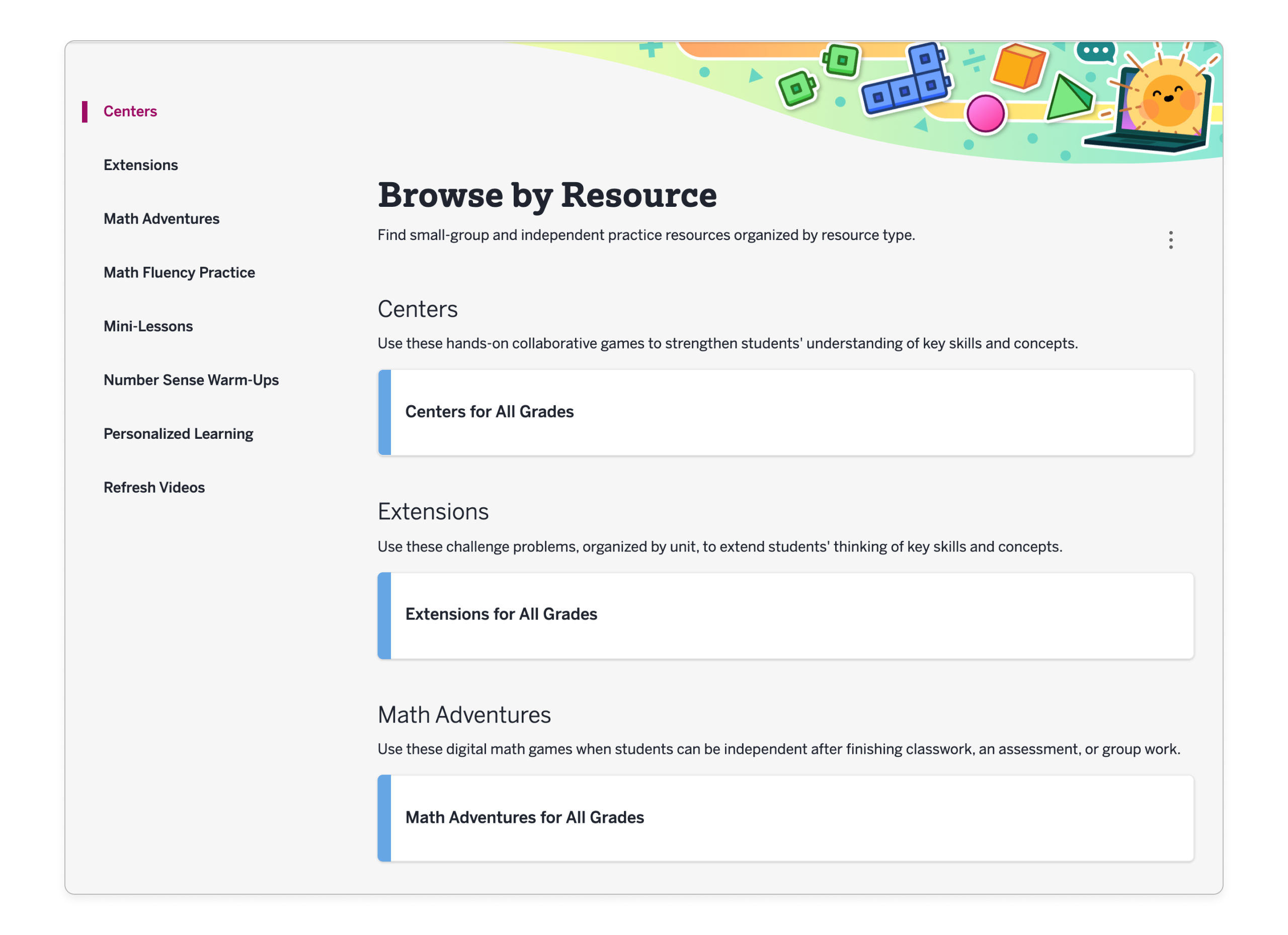 Centers

Extensions

Math Adventures

Math Fluency Practice

Mini-Lessons

Number Sense Warm-Ups

Personalized Learning

Refresh Videos

Browse by Resource

Find small-group and independent practice resources organized by resource type.

Centers

Use these hands-on collaborative games to strengthen students' understanding of key skills and concepts.

Centers for All Grades

Extensions

Use these challenge problems, organized by unit, to extend students' thinking of key skills and concepts.

Extensions for All Grades

Math Adventures

Use these digital math games when students can be independent after finishing classwork, an assessment, or group work.

Math Adventures for All Grades